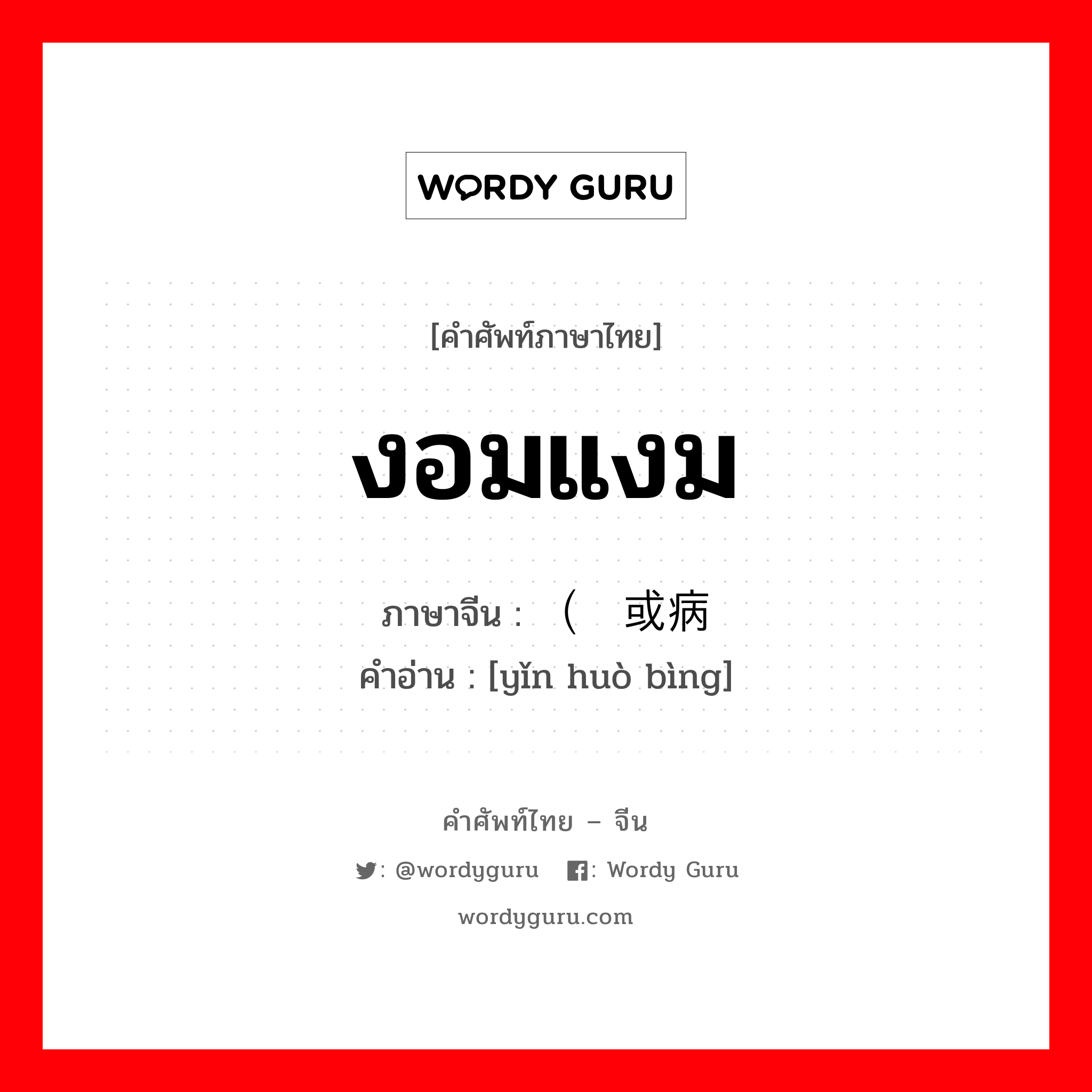 WORDY GURU

[คำศัพท์ภาษาไทย]

งอมแงม

ภาษาจีน : （ 或病

คำอ่าน : [yǐn huò bìng]

คำศัพท์ไทย – จีน

: @wordyguru : Wordy Guru

wordyguru.com